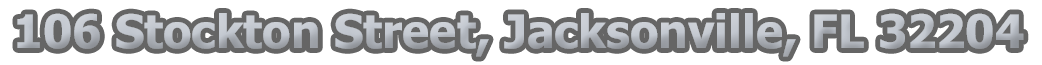 106 Stockton Street, Jacksonville, FL 32204